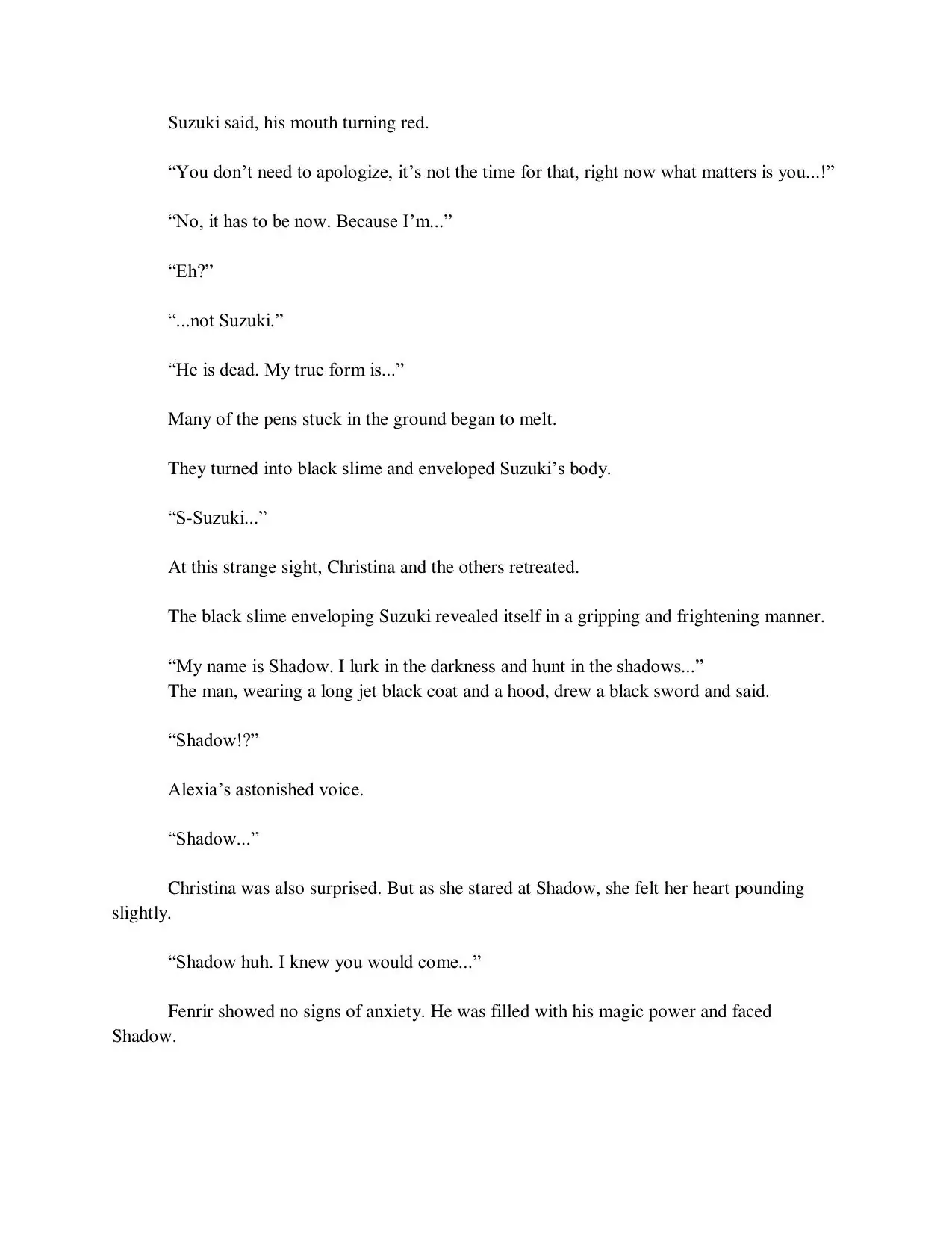 Suzuki said, his mouth turning red.

“You don’t need to apologize, it’s not the time for that, right now what matters is you...!”

“No, it has to be now. Because I’m...”

“Eh?”

“...not Suzuki.”

“He is dead. My true form is...”

Many of the pens stuck in the ground began to melt.

They turned into black slime and enveloped Suzuki’s body.

“S-Suzuki...”

At this strange sight, Christina and the others retreated.

The black slime enveloping Suzuki revealed itself in a gripping and frightening manner.

“My name is Shadow. I lurk in the darkness and hunt in the shadows...”
The man, wearing a long jet black coat and a hood, drew a black sword and said.

“Shadow!?”

Alexia’s astonished voice.

“Shadow...”

Christina was also surprised. But as she stared at Shadow, she felt her heart pounding slightly.

“Shadow huh. I knew you would come...”

Fenrir showed no signs of anxiety. He was filled with his magic power and faced Shadow.